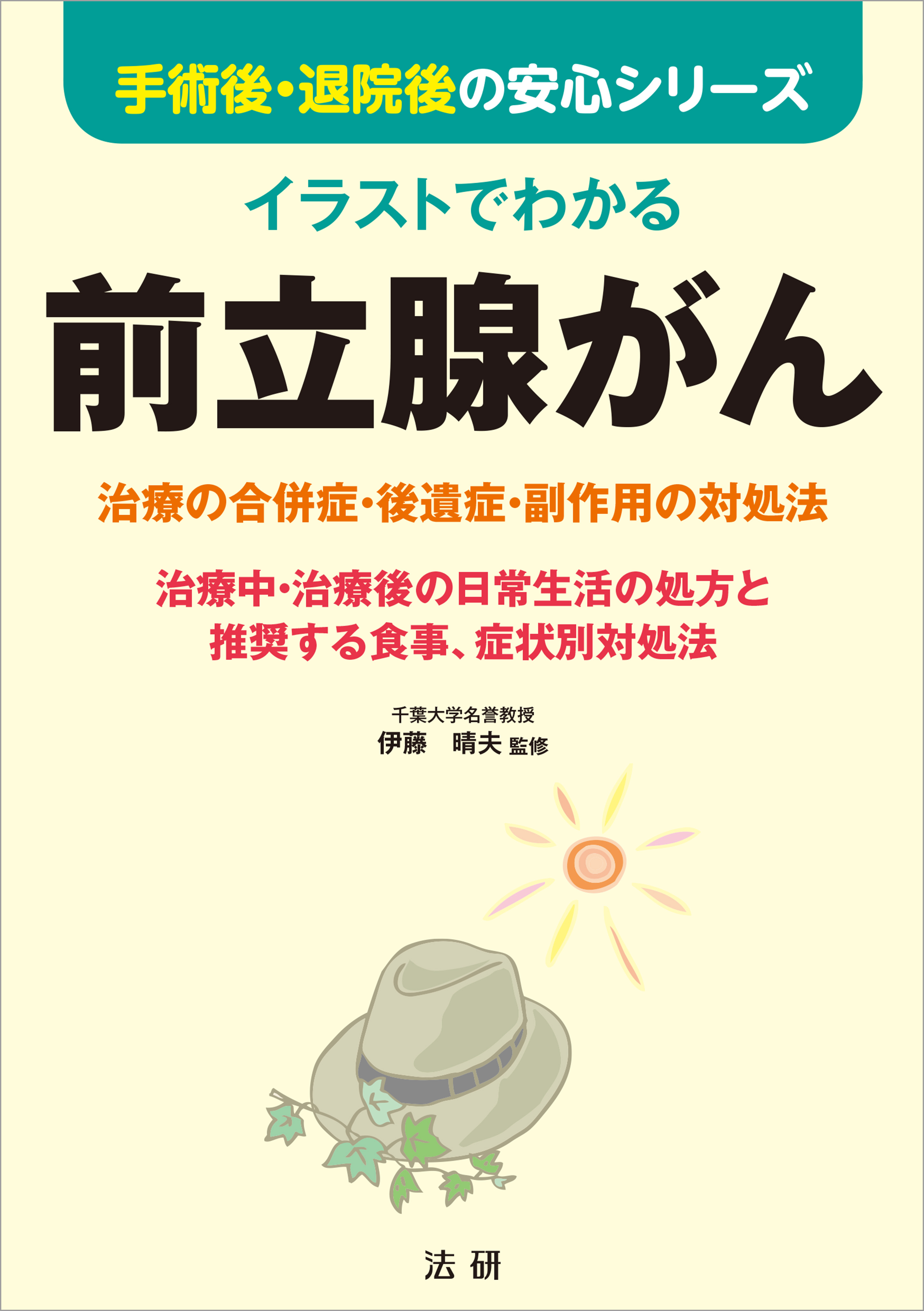 手術後・退院後の安心シリーズ

イラストでわかる

前立腺がん

治療の合併症・後遺症・副作用の対処法

治療中・治療後の日常生活の処方と推奨する食事、症状別対処法

千葉大学名誉教授
伊藤　晴夫 監修

法 研